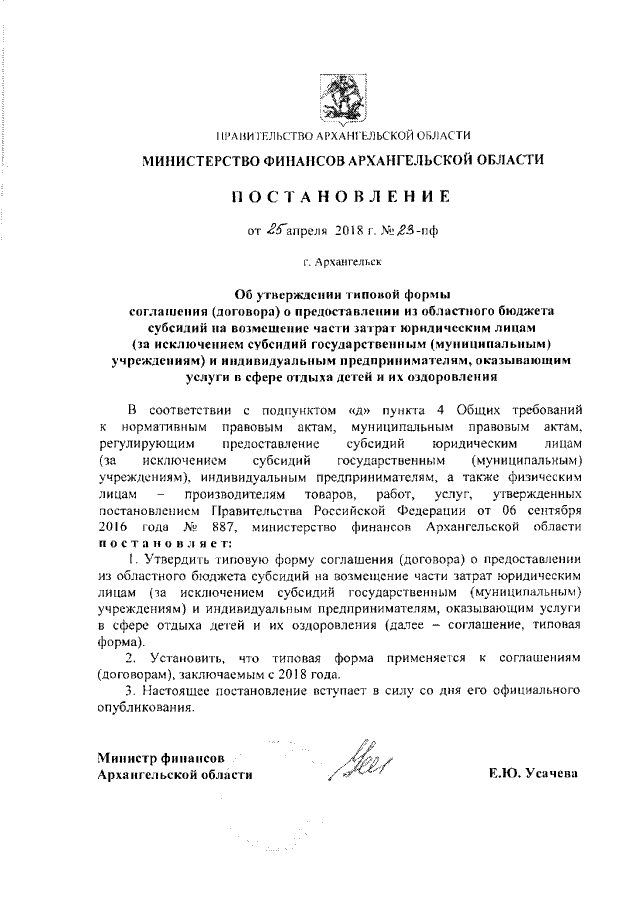 ПРАВИТЕЛЬСТВО АРХАНГЕЛЬСКОЙ ОБЛАСТИ

МИНИСТЕРСТВО ФИНАНСОВ АРХАНГЕЛЬСКОЙ ОБЛАСТИ

ПОСТАНОВЛЕНИЕ

от 25 апреля 2018 г. № 23-пф

г. Архангельск

Об утверждении типовой формы соглашения (договора) о предоставлении из областного бюджета субсидий на возмещение части затрат юридическим лицам (за исключением субсидий государственным (муниципальным) учреждениям) и индивидуальным предпринимателям, оказывающим услуги в сфере отдыха детей и их оздоровления

В соответствии с подпунктом «д» пункта 4 Общих требований к нормативным правовым актам, муниципальным правовым актам, регулирующим предоставление субсидий юридическим лицам (за исключением субсидий государственным (муниципальным) учреждениям), индивидуальным предпринимателям, а также физическим лицам – производителям товаров, работ, услуг, утвержденных постановлением Правительства Российской Федерации от 06 сентября 2016 года № 887, министерство финансов Архангельской области постановляет:

1. Утвердить типовую форму соглашения (договора) о предоставлении из областного бюджета субсидий на возмещение части затрат юридическим лицам (за исключением субсидий государственным (муниципальным) учреждениям) и индивидуальным предпринимателям, оказывающим услуги в сфере отдыха детей и их оздоровления (далее – соглашение, типовая форма).

2. Установить, что типовая форма применяется к соглашениям (договорам), заключаемым с 2018 года.

3. Настоящее постановление вступает в силу со дня его официального опубликования.

Министр финансов Архангельской области

Е.Ю. Усачева